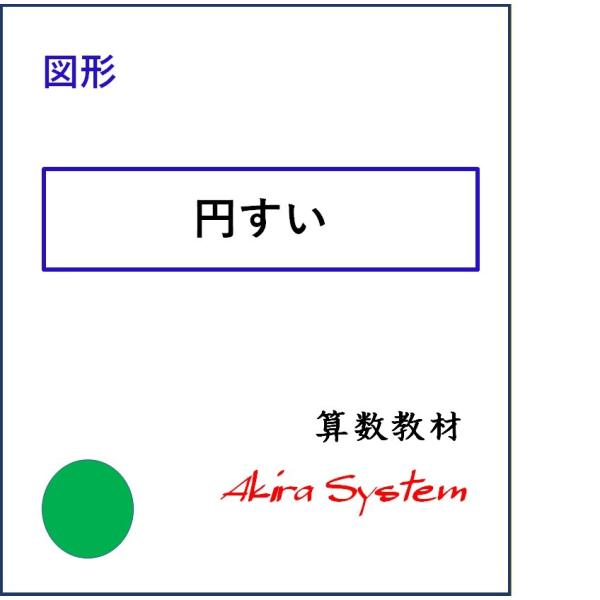 図形

円すい

算数教材

Akira System